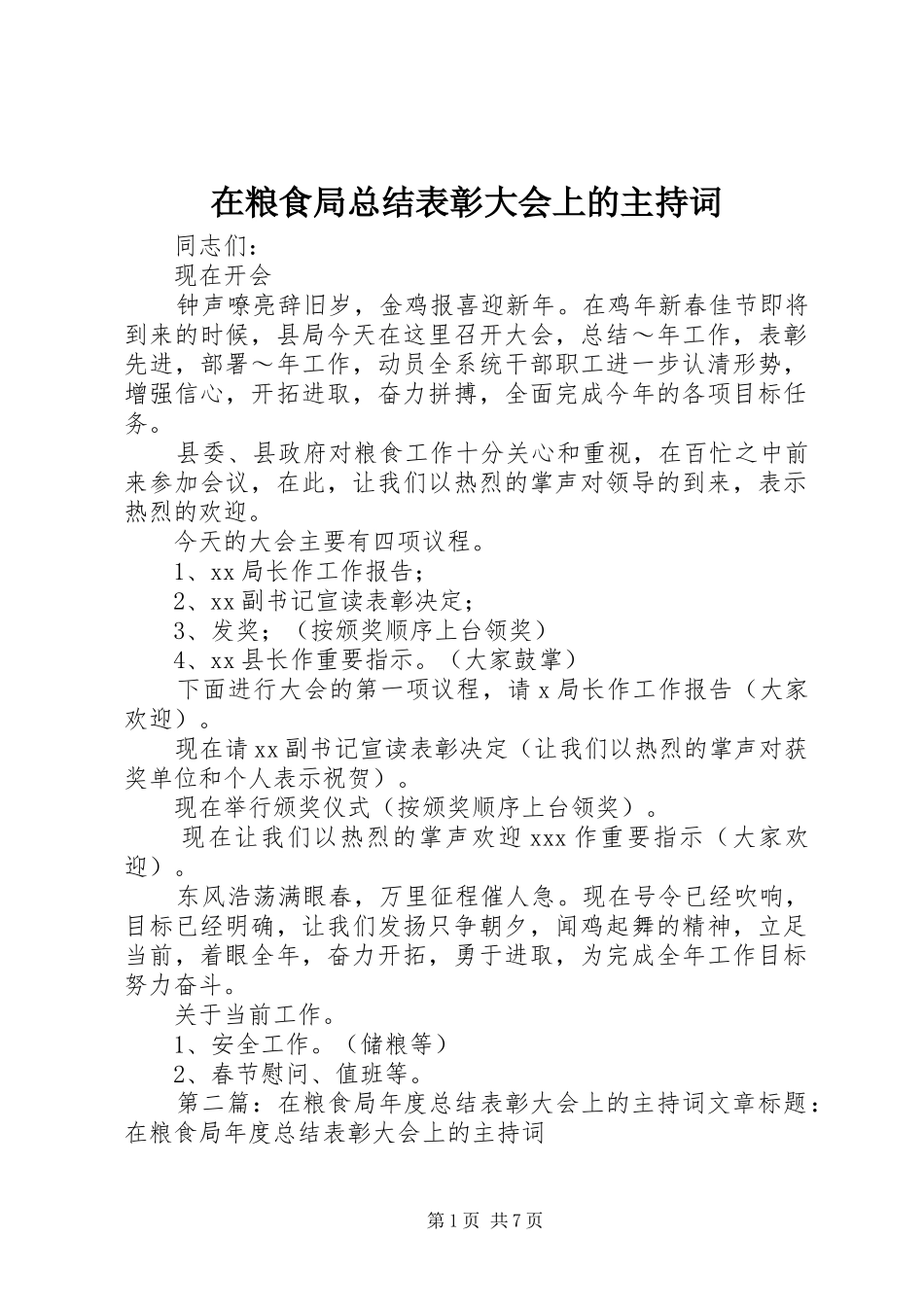 在粮食局总结表彰大会上的主持词

同志们：

现在开会

钟声嘹亮辞旧岁，金鸡报喜迎新年。在鸡年新春佳节即将到来的时候，县局今天在这里召开大会，总结～年工作，表彰先进，部署～年工作，动员全系统干部职工进一步认清形势，增强信心，开拓进取，奋力拼搏，全面完成今年的各项目标任务。

县委、县政府对粮食工作十分关心和重视，在百忙之中前来参加会议，在此，让我们以热烈的掌声对领导的到来，表示热烈的欢迎。

今天的大会主要有四项议程。

1、xx局长作工作报告；

2、xx副书记宣读表彰决定；

3、发奖；（按颁奖顺序上台领奖）

4、xx县长作重要指示。（大家鼓掌）

下面进行大会的第一项议程，请x局长作工作报告（大家欢迎）。

现在请xx副书记宣读表彰决定（让我们以热烈的掌声对获奖单位和个人表示祝贺）。

现在举行颁奖仪式（按颁奖顺序上台领奖）。

现在让我们以热烈的掌声欢迎xxx作重要指示（大家欢迎）。

东风浩荡满眼春，万里征程催人急。现在号令已经吹响，目标已经明确，让我们发扬只争朝夕，闻鸡起舞的精神，立足当前，着眼全年，奋力开拓，勇于进取，为完成全年工作目标努力奋斗。

关于当前工作。

1、安全工作。（储粮等）

2、春节慰问、值班等。

第二篇：在粮食局年度总结表彰大会上的主持词文章标题：在粮食局年度总结表彰大会上的主持词

第1页 共7页